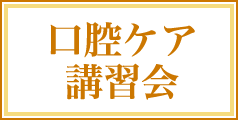 口腔ケア
講習会